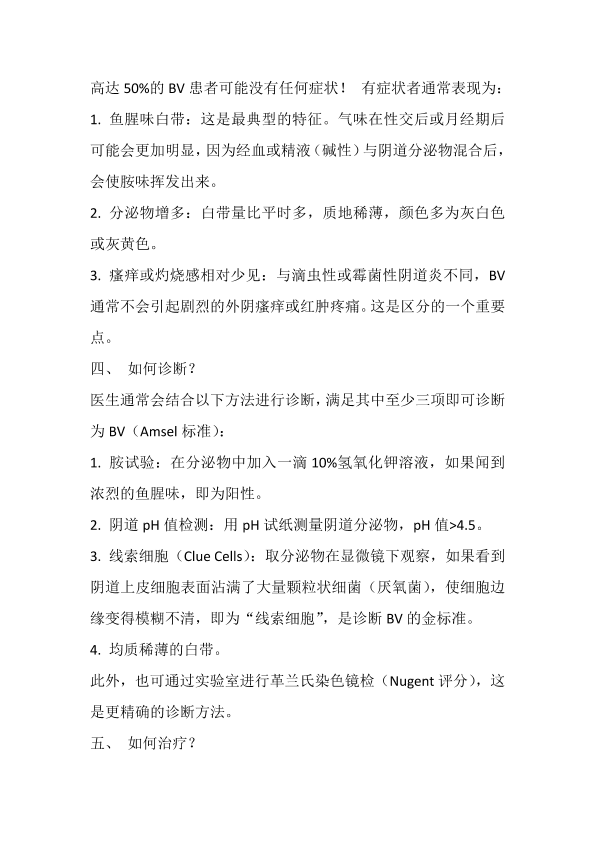 高达 50%的 BV 患者可能没有任何症状！ 有症状者通常表现为：

1. 鱼腥味白带：这是最典型的特征。气味在性交后或月经期后可能会更加明显，因为经血或精液（碱性）与阴道分泌物混合后，会使胺味挥发出来。

2. 分泌物增多：白带量比平时多，质地稀薄，颜色多为灰白色或灰黄色。

3. 瘙痒或灼烧感相对少见：与滴虫性或霉菌性阴道炎不同，BV 通常不会引起剧烈的外阴瘙痒或红肿疼痛。这是区分的一个重要点。

四、 如何诊断？

医生通常会结合以下方法进行诊断，满足其中至少三项即可诊断为 BV（Amsel 标准）：

1. 胺试验：在分泌物中加入一滴 10%氢氧化钾溶液，如果闻到浓烈的鱼腥味，即为阳性。

2. 阴道 pH 值检测：用 pH 试纸测量阴道分泌物，pH 值>4.5。

3. 线索细胞（Clue Cells）：取分泌物在显微镜下观察，如果看到阴道上皮细胞表面沾满了大量颗粒状细菌（厌氧菌），使细胞边缘变得模糊不清，即为“线索细胞”，是诊断 BV 的金标准。

4. 均质稀薄的白带。

此外，也可通过实验室进行革兰氏染色镜检（Nugent 评分），这是更精确的诊断方法。

五、 如何治疗？